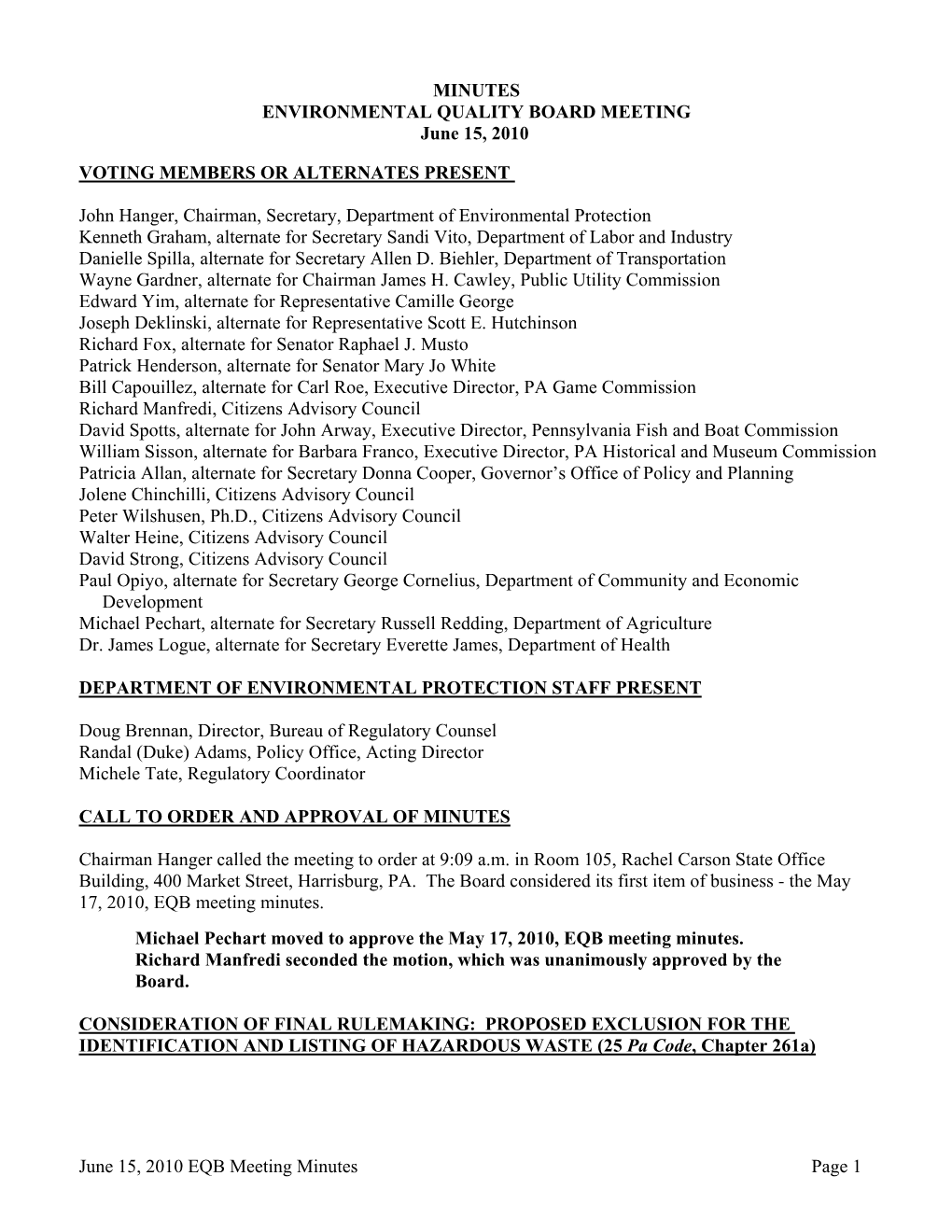 MINUTES
ENVIRONMENTAL QUALITY BOARD MEETING
June 15, 2010

VOTING MEMBERS OR ALTERNATES PRESENT

John Hanger, Chairman, Secretary, Department of Environmental Protection
Kenneth Graham, alternate for Secretary Sandi Vito, Department of Labor and Industry
Danielle Spilla, alternate for Secretary Allen D. Biehler, Department of Transportation
Wayne Gardner, alternate for Chairman James H. Cawley, Public Utility Commission
Edward Yim, alternate for Representative Camille George
Joseph Deklinski, alternate for Representative Scott E. Hutchinson
Richard Fox, alternate for Senator Raphael J. Musto
Patrick Henderson, alternate for Senator Mary Jo White
Bill Capouillez, alternate for Carl Roe, Executive Director, PA Game Commission
Richard Manfredi, Citizens Advisory Council
David Spotts, alternate for John Arway, Executive Director, Pennsylvania Fish and Boat Commission
William Sisson, alternate for Barbara Franco, Executive Director, PA Historical and Museum Commission
Patricia Allan, alternate for Secretary Donna Cooper, Governor's Office of Policy and Planning
Jolene Chinchilli, Citizens Advisory Council
Peter Wilshusen, Ph.D., Citizens Advisory Council
Walter Heine, Citizens Advisory Council
David Strong, Citizens Advisory Council
Paul Opiyo, alternate for Secretary George Cornelius, Department of Community and Economic Development
Michael Pechart, alternate for Secretary Russell Redding, Department of Agriculture
Dr. James Logue, alternate for Secretary Everette James, Department of Health

DEPARTMENT OF ENVIRONMENTAL PROTECTION STAFF PRESENT

Doug Brennan, Director, Bureau of Regulatory Counsel
Randal (Duke) Adams, Policy Office, Acting Director
Michele Tate, Regulatory Coordinator

CALL TO ORDER AND APPROVAL OF MINUTES

Chairman Hanger called the meeting to order at 9:09 a.m. in Room 105, Rachel Carson State Office Building, 400 Market Street, Harrisburg, PA. The Board considered its first item of business - the May 17, 2010, EQB meeting minutes.

Michael Pechart moved to approve the May 17, 2010, EQB meeting minutes. Richard Manfredi seconded the motion, which was unanimously approved by the Board.

CONSIDERATION OF FINAL RULEMAKING: PROPOSED EXCLUSION FOR THE IDENTIFICATION AND LISTING OF HAZARDOUS WASTE (25 Pa Code, Chapter 261a)

June 15, 2010 EQB Meeting Minutes Page 1